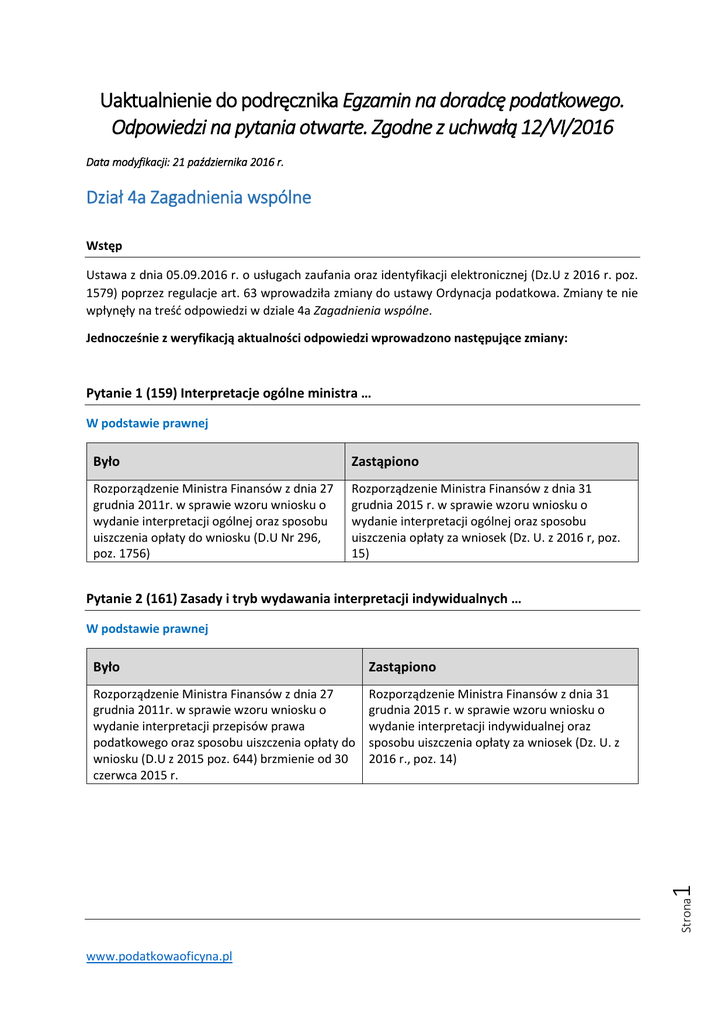 Uaktualnienie do podręcznika Egzamin na doradcę podatkowego. Odpowiedzi na pytania otwarte. Zgodne z uchwałą 12/VI/2016

Data modyfikacji: 21 października 2016 r.

Dział 4a Zagadnienia wspólne

Wstęp

Ustawa z dnia 05.09.2016 r. o usługach zaufania oraz identyfikacji elektronicznej (Dz.U z 2016 r. poz. 1579) poprzez regulacje art. 63 wprowadziła zmiany do ustawy Ordynacja podatkowa. Zmiany te nie wpłynęły na treść odpowiedzi w dziale 4a Zagadnienia wspólne.

Jednocześnie z weryfikacją aktualności odpowiedzi wprowadzono następujące zmiany:

Pytanie 1 (159) Interpretacje ogólne ministra …

W podstawie prawnej

| Było | Zastąpiono |
|---|---|
| Rozporządzenie Ministra Finansów z dnia 27 grudnia 2011r. w sprawie wzoru wniosku o wydanie interpretacji ogólnej oraz sposobu uiszczenia opłaty do wniosku (D.U Nr 296, poz. 1756) | Rozporządzenie Ministra Finansów z dnia 31 grudnia 2015 r. w sprawie wzoru wniosku o wydanie interpretacji ogólnej oraz sposobu uiszczenia opłaty za wniosek (Dz. U. z 2016 r, poz. 15) |

Pytanie 2 (161) Zasady i tryb wydawania interpretacji indywidualnych …

W podstawie prawnej

| Było | Zastąpiono |
|---|---|
| Rozporządzenie Ministra Finansów z dnia 27 grudnia 2011r. w sprawie wzoru wniosku o wydanie interpretacji przepisów prawa podatkowego oraz sposobu uiszczenia opłaty do wniosku (D.U z 2015 poz. 644) brzmienie od 30 czerwca 2015 r. | Rozporządzenie Ministra Finansów z dnia 31 grudnia 2015 r. w sprawie wzoru wniosku o wydanie interpretacji indywidualnej oraz sposobu uiszczenia opłaty za wniosek (Dz. U. z 2016 r., poz. 14) |

Strona 1

www.podatkowaoficyna.pl